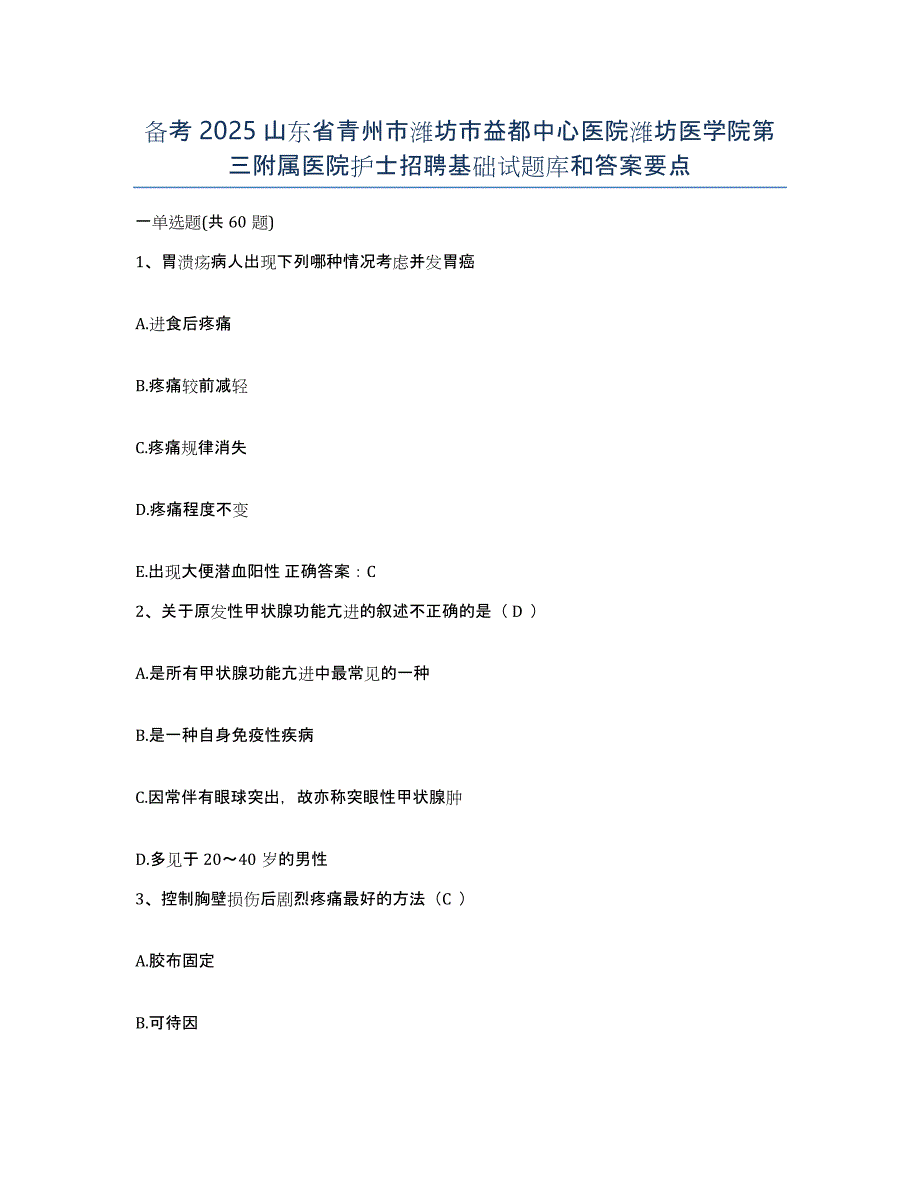 备考 2025 山东省青州市潍坊市益都中心医院潍坊医学院第三附属医院护士招聘基础试题库和答案要点

一单选题(共 60 题)

1、胃溃疡病人出现下列哪种情况考虑并发胃癌

A.进食后疼痛

B.疼痛较前减轻

C.疼痛规律消失

D.疼痛程度不变

E.出现大便潜血阳性 正确答案：C

2、关于原发性甲状腺功能亢进的叙述不正确的是（ D ）

A.是所有甲状腺功能亢进中最常见的一种

B.是一种自身免疫性疾病

C.因常伴有眼球突出，故亦称突眼性甲状腺肿

D.多见于 20～40 岁的男性

3、控制胸壁损伤后剧烈疼痛最好的方法（C ）

A.胶布固定

B.可待因